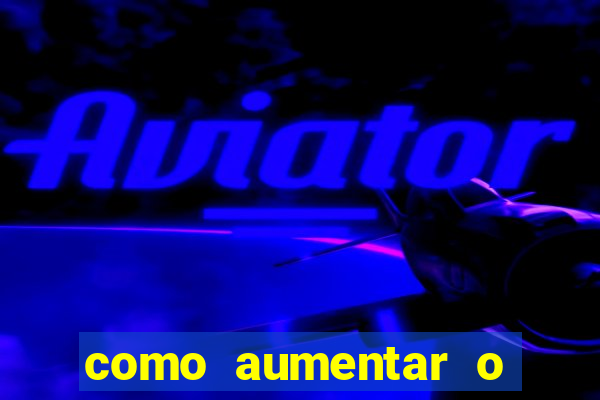 Aviator

como aumentar o